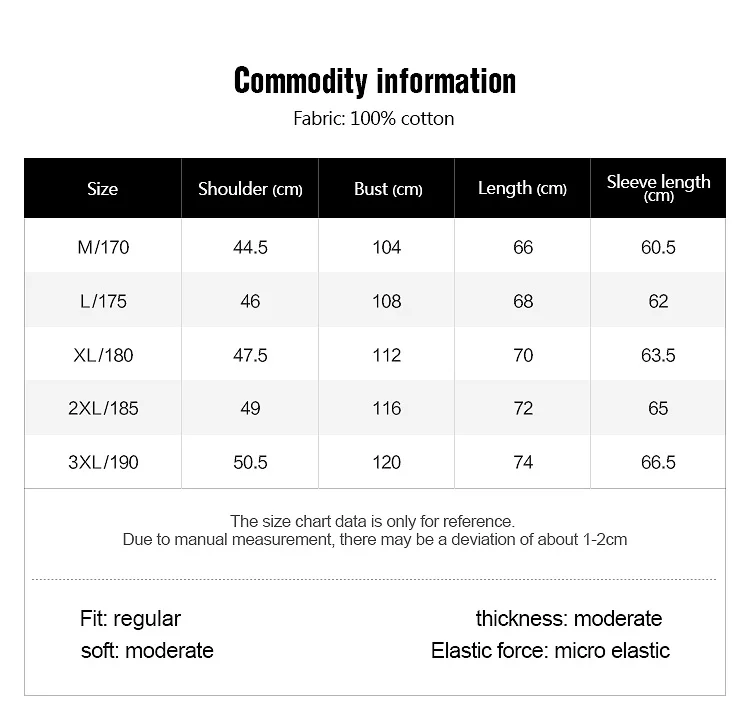 Commodity information

Fabric: 100% cotton

| Size | Shoulder (cm) | Bust (cm) | Length (cm) | Sleeve length (cm) |
|---|---|---|---|---|
| M/170 | 44.5 | 104 | 66 | 60.5 |
| L/175 | 46 | 108 | 68 | 62 |
| XL/180 | 47.5 | 112 | 70 | 63.5 |
| 2XL/185 | 49 | 116 | 72 | 65 |
| 3XL/190 | 50.5 | 120 | 74 | 66.5 |

The size chart data is only for reference.
Due to manual measurement, there may be a deviation of about 1-2cm

Fit: regular
soft: moderate

thickness: moderate
Elastic force: micro elastic